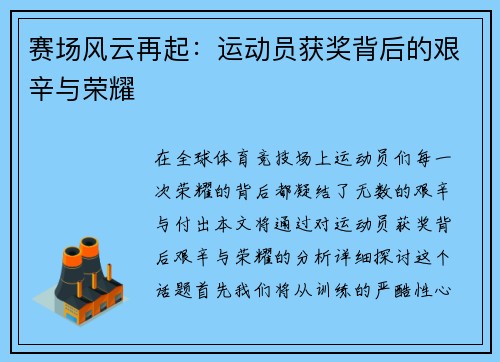 赛场风云再起：运动员获奖背后的艰辛与荣耀

在全球体育竞技场上运动员们每一次荣耀的背后都凝结了无数的艰辛与付出本文将通过对运动员获奖背后艰辛与荣耀的分析详细探讨这个话题首先我们将从训练的严酷性心